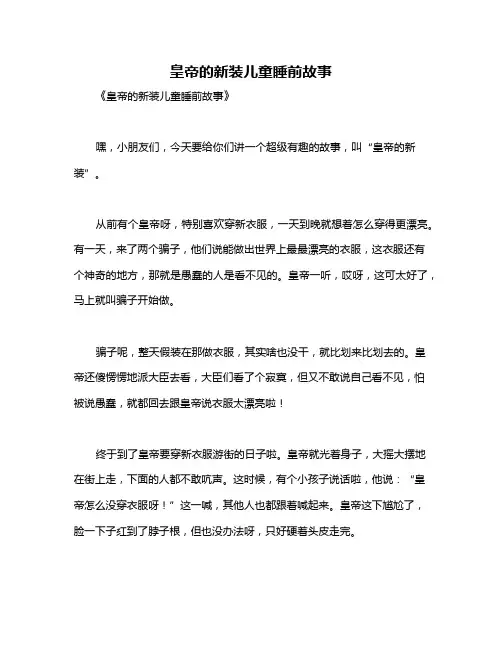 皇帝的新装儿童睡前故事

《皇帝的新装儿童睡前故事》

嘿，小朋友们，今天要给你们讲一个超级有趣的故事，叫“皇帝的新装”。

从前有个皇帝呀，特别喜欢穿新衣服，一天到晚就想着怎么穿得更漂亮。有一天，来了两个骗子，他们说能做出世界上最最漂亮的衣服，这衣服还有个神奇的地方，那就是愚蠢的人是看不见的。皇帝一听，哎呀，这可太好了，马上就叫骗子开始做。

骗子呢，整天假装在那做衣服，其实啥也没干，就比划来比划去的。皇帝还傻愣愣地派大臣去看，大臣们看了个寂寞，但又不敢说自己看不见，怕被说愚蠢，就都回去跟皇帝说衣服太漂亮啦！

终于到了皇帝要穿新衣服游街的日子啦。皇帝就光着身子，大摇大摆地在街上走，下面的人都不敢吭声。这时候，有个小孩子说话啦，他说：“皇帝怎么没穿衣服呀！”这一喊，其他人也都跟着喊起来。皇帝这下尴尬了，脸一下子红到了脖子根，但也没办法呀，只好硬着头皮走完。